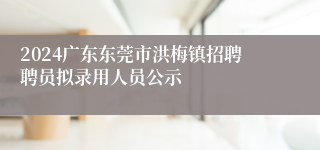 2024广东东莞市洪梅镇招聘聘员拟录用人员公示